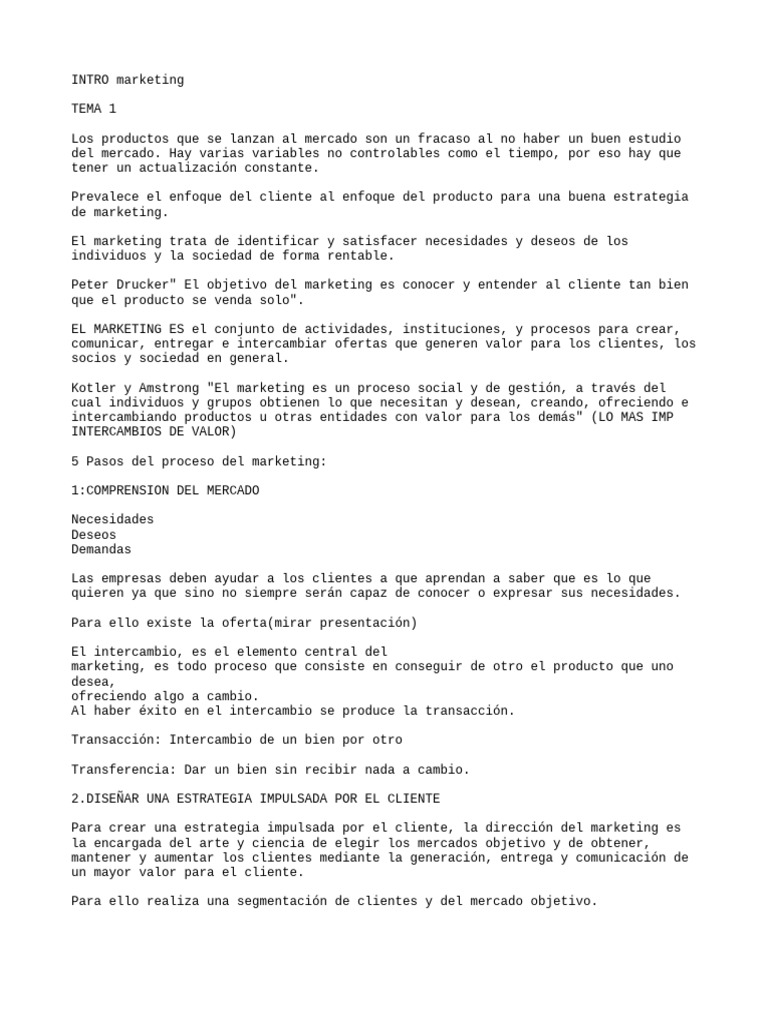 INTRO marketing

TEMA 1

Los productos que se lanzan al mercado son un fracaso al no haber un buen estudio del mercado. Hay varias variables no controlables como el tiempo, por eso hay que tener un actualización constante.

Prevalece el enfoque del cliente al enfoque del producto para una buena estrategia de marketing.

El marketing trata de identificar y satisfacer necesidades y deseos de los individuos y la sociedad de forma rentable.

Peter Drucker" El objetivo del marketing es conocer y entender al cliente tan bien que el producto se venda solo".

EL MARKETING ES el conjunto de actividades, instituciones, y procesos para crear, comunicar, entregar e intercambiar ofertas que generen valor para los clientes, los socios y sociedad en general.

Kotler y Amstrong "El marketing es un proceso social y de gestión, a través del cual individuos y grupos obtienen lo que necesitan y desean, creando, ofreciendo e intercambiando productos u otras entidades con valor para los demás" (LO MAS IMP INTERCAMBIOS DE VALOR)

5 Pasos del proceso del marketing:

1:COMPRENSION DEL MERCADO

Necesidades
Deseos
Demandas

Las empresas deben ayudar a los clientes a que aprendan a saber que es lo que quieren ya que sino no siempre serán capaz de conocer o expresar sus necesidades.

Para ello existe la oferta(mirar presentación)

El intercambio, es el elemento central del
marketing, es todo proceso que consiste en conseguir de otro el producto que uno desea,
ofreciendo algo a cambio.
Al haber éxito en el intercambio se produce la transacción.

Transacción: Intercambio de un bien por otro

Transferencia: Dar un bien sin recibir nada a cambio.

2.DISEÑAR UNA ESTRATEGIA IMPULSADA POR EL CLIENTE

Para crear una estrategia impulsada por el cliente, la dirección del marketing es la encargada del arte y ciencia de elegir los mercados objetivo y de obtener, mantener y aumentar los clientes mediante la generación, entrega y comunicación de un mayor valor para el cliente.

Para ello realiza una segmentación de clientes y del mercado objetivo.